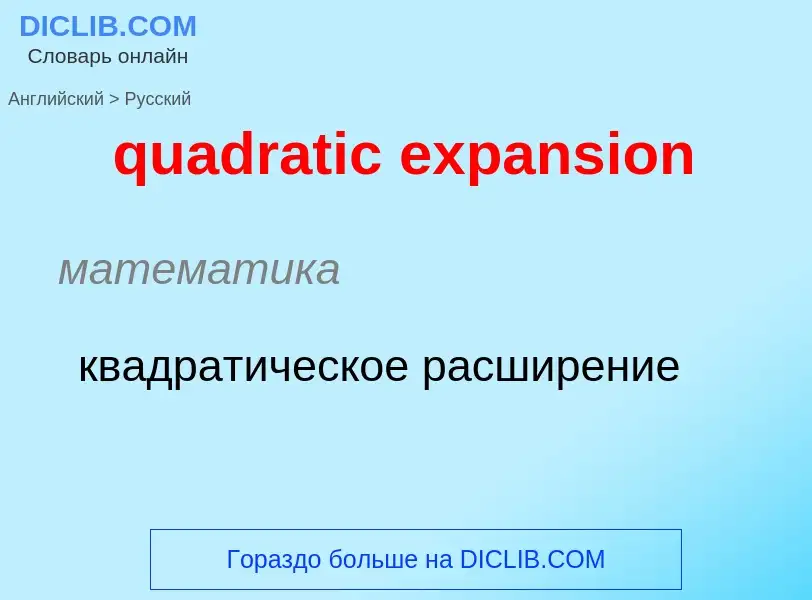 DICLIB.COM
Словарь онлайн

Английский > Русский

quadratic expansion

математика

квадратическое расширение

Гораздо больше на DICLIB.COM